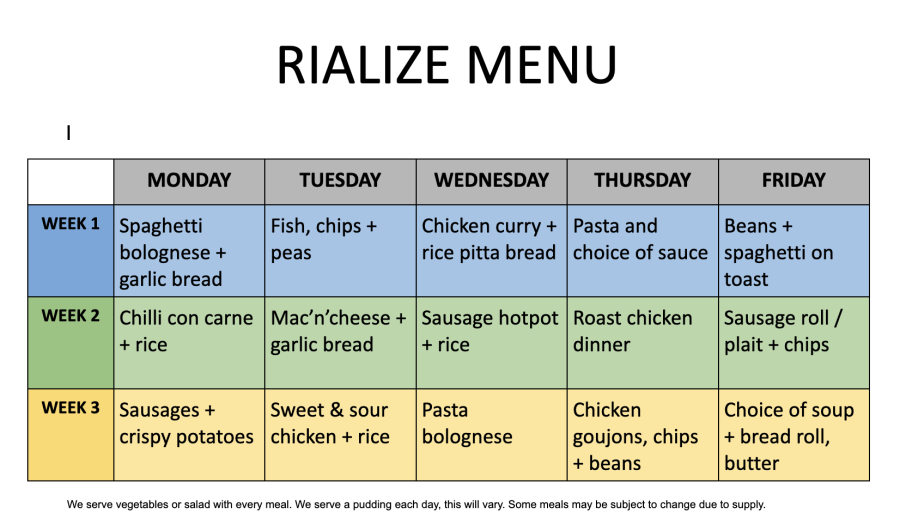 RIALIZE MENU

I

|  | MONDAY | TUESDAY | WEDNESDAY | THURSDAY | FRIDAY |
|---|---|---|---|---|---|
| WEEK 1 | Spaghetti bolognese + garlic bread | Fish, chips + peas | Chicken curry + rice pitta bread | Pasta and choice of sauce | Beans + spaghetti on toast |
| WEEK 2 | Chilli con carne + rice | Mac'n'cheese + garlic bread | Sausage hotpot + rice | Roast chicken dinner | Sausage roll / plait + chips |
| WEEK 3 | Sausages + crispy potatoes | Sweet & sour chicken + rice | Pasta bolognese | Chicken goujons, chips + beans | Choice of soup + bread roll, butter |

We serve vegetables or salad with every meal. We serve a pudding each day, this will vary. Some meals may be subject to change due to supply.